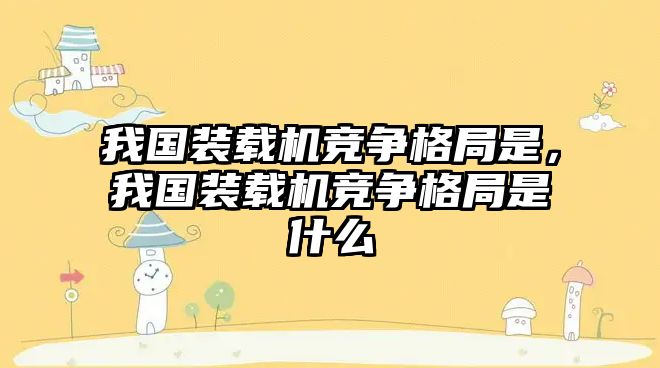 我国装载机竞争格局是，我国装载机竞争格局是什么